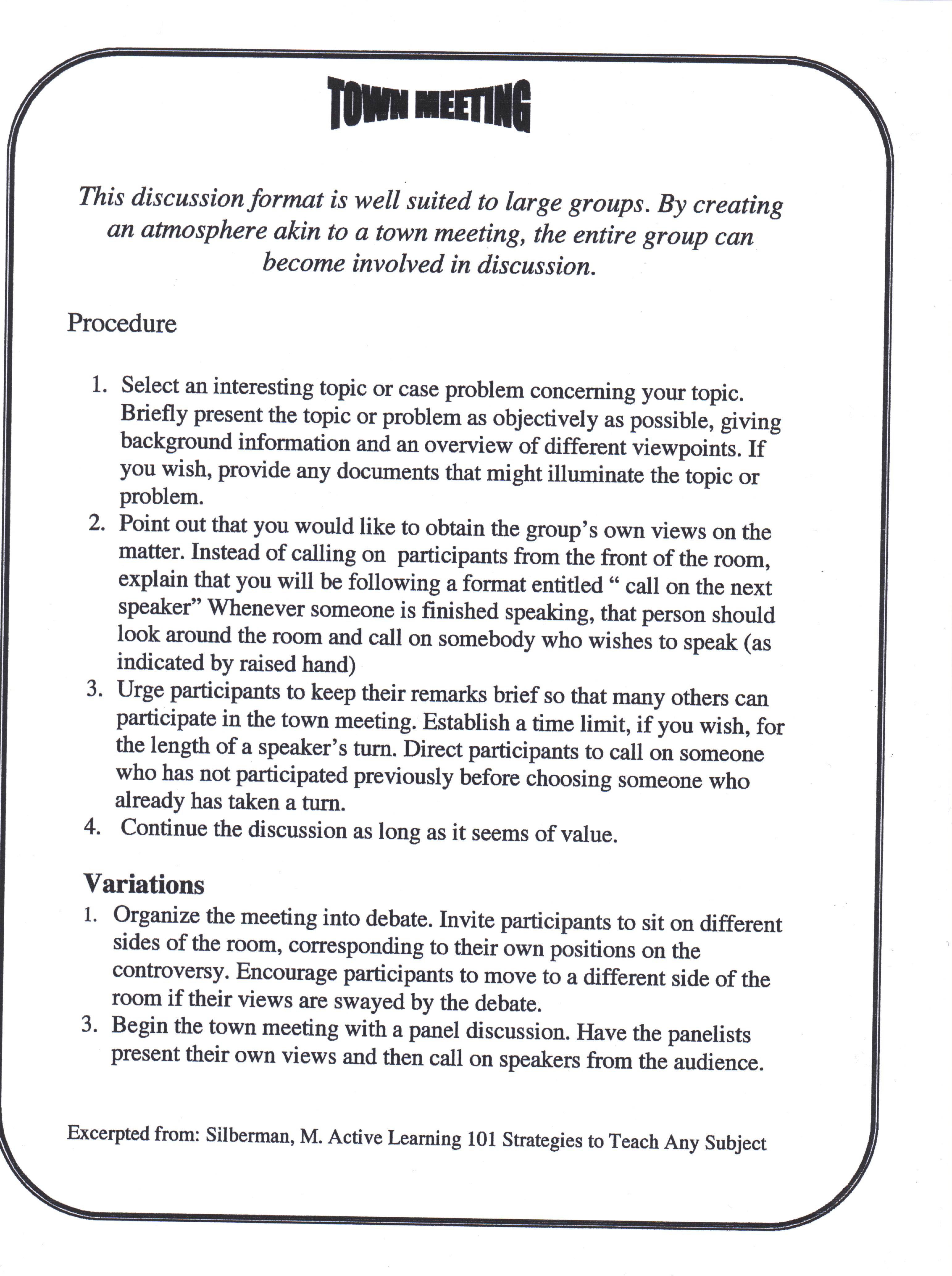 TOWN MEETING

This discussion format is well suited to large groups. By creating an atmosphere akin to a town meeting, the entire group can become involved in discussion.

Procedure

1. Select an interesting topic or case problem concerning your topic. Briefly present the topic or problem as objectively as possible, giving background information and an overview of different viewpoints. If you wish, provide any documents that might illuminate the topic or problem.
2. Point out that you would like to obtain the group's own views on the matter. Instead of calling on participants from the front of the room, explain that you will be following a format entitled " call on the next speaker" Whenever someone is finished speaking, that person should look around the room and call on somebody who wishes to speak (as indicated by raised hand)
3. Urge participants to keep their remarks brief so that many others can participate in the town meeting. Establish a time limit, if you wish, for the length of a speaker's turn. Direct participants to call on someone who has not participated previously before choosing someone who already has taken a turn.
4. Continue the discussion as long as it seems of value.

Variations
1. Organize the meeting into debate. Invite participants to sit on different sides of the room, corresponding to their own positions on the controversy. Encourage participants to move to a different side of the room if their views are swayed by the debate.
3. Begin the town meeting with a panel discussion. Have the panelists present their own views and then call on speakers from the audience.

Excerpted from: Silberman, M. Active Learning 101 Strategies to Teach Any Subject